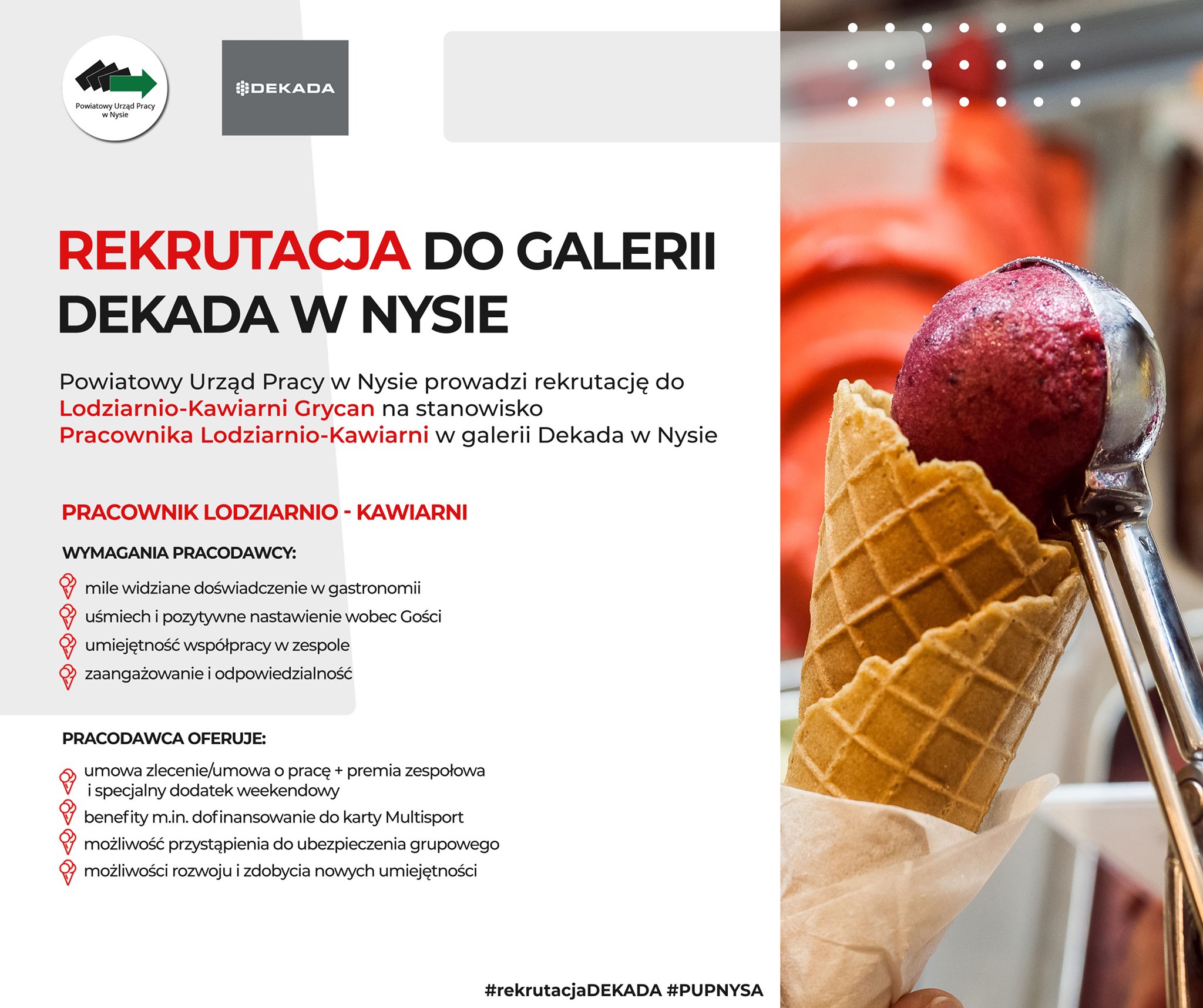 Powiatowy Urząd Pracy
w Nysie

DEKADA

REKRUTACJA DO GALERII DEKADA W NYSIE

Powiatowy Urząd Pracy w Nysie prowadzi rekrutację do Lodziarnio-Kawiarni Grycan na stanowisko Pracownika Lodziarnio-Kawiarni w galerii Dekada w Nysie

PRACOWNIK LODZIARNIO - KAWIARNI

WYMAGANIA PRACODAWCY:

mile widziane doświadczenie w gastronomii
uśmiech i pozytywne nastawienie wobec Gości
umiejętność współpracy w zespole
zaangażowanie i odpowiedzialność

PRACODAWCA OFERUJE:

umowa zlecenie/umowa o pracę + premia zespołowa i specjalny dodatek weekendowy
benefity m.in. dofinansowanie do karty Multisport
możliwość przystąpienia do ubezpieczenia grupowego
możliwości rozwoju i zdobycia nowych umiejętności

#rekrutacjaDEKADA #PUPNYSA